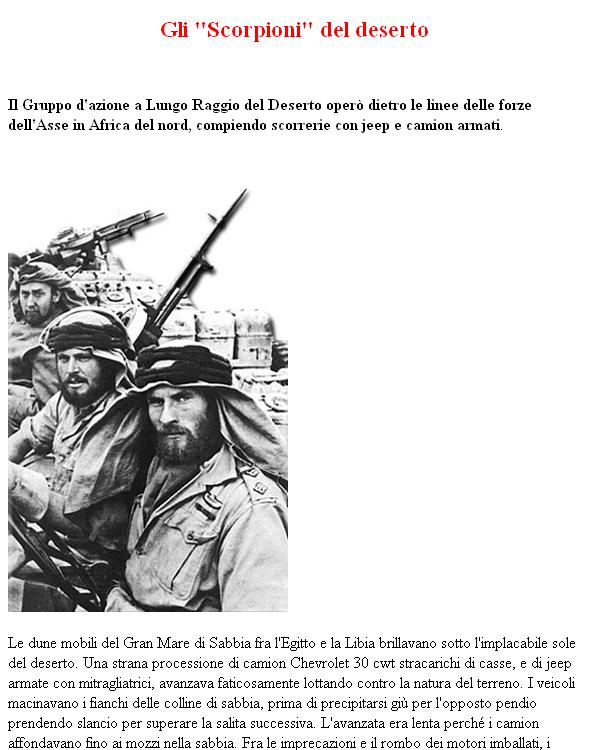 Gli "Scorpioni" del deserto

Il Gruppo d'azione a Lungo Raggio del Deserto operò dietro le linee delle forze dell'Asse in Africa del nord, compiendo scorrerie con jeep e camion armati.

Le dune mobili del Gran Mare di Sabbia fra l'Egitto e la Libia brillavano sotto l'implacabile sole del deserto. Una strana processione di camion Chevrolet 30 cwt stracarichi di casse, e di jeep armate con mitragliatrici, avanzava faticosamente lottando contro la natura del terreno. I veicoli macinavano i fianchi delle colline di sabbia, prima di precipitarsi giù per l'opposto pendio prendendo slancio per superare la salita successiva. L'avanzata era lenta perché i camion affondavano fino ai mozzi nella sabbia. Fra le imprecazioni e il rombo dei motori imballati, i